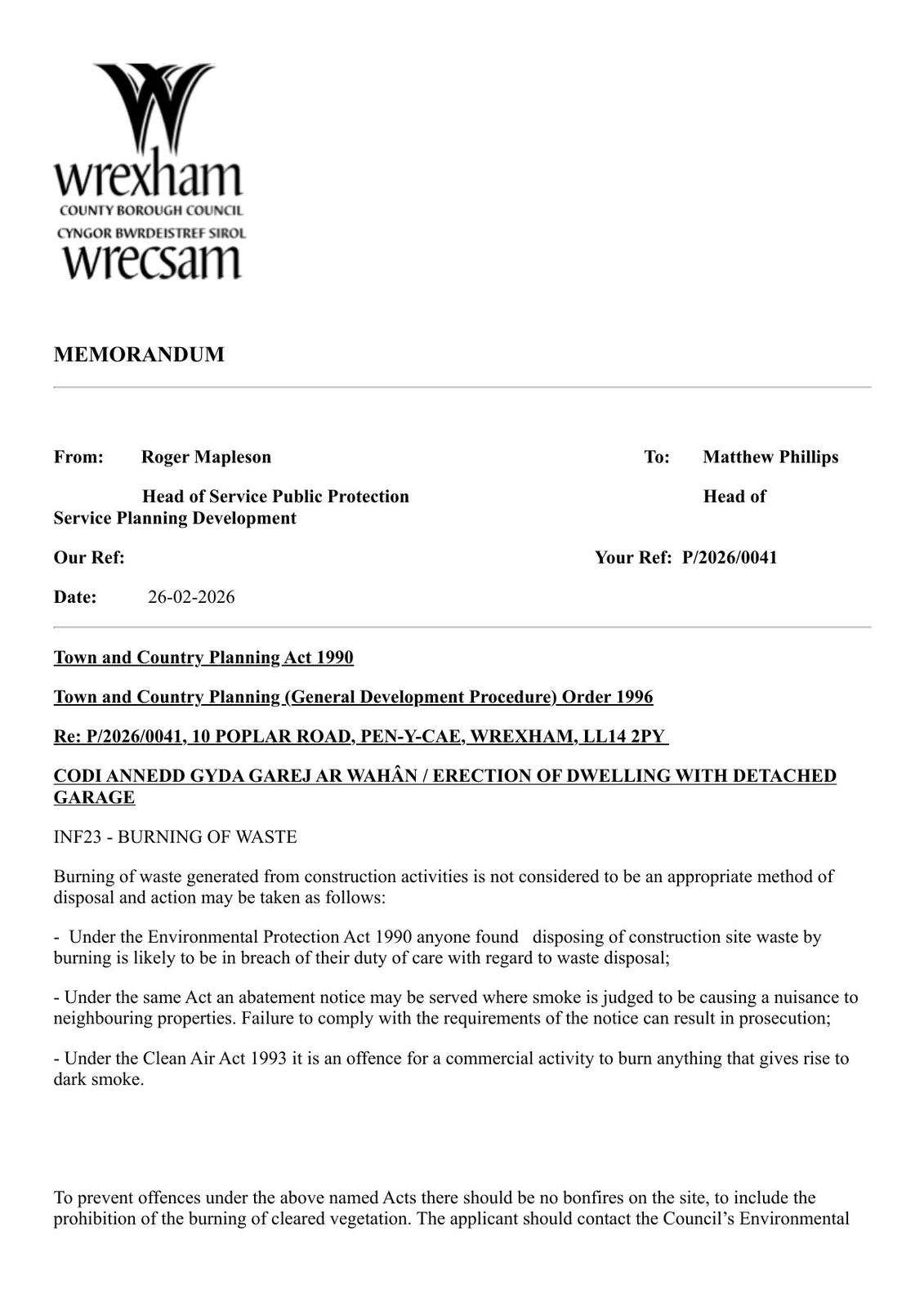 wrexham
COUNTY BOROUGH COUNCIL
CYNGOR BWRDEISTREF SIROL
wrecsam

MEMORANDUM

From: Roger Mapleson

To: Matthew Phillips

Head of Service Public Protection

Head of Service Planning Development

Our Ref:

Your Ref: P/2026/0041

Date: 26-02-2026

Town and Country Planning Act 1990

Town and Country Planning (General Development Procedure) Order 1996

Re: P/2026/0041, 10 POPLAR ROAD, PEN-Y-CAE, WREXHAM, LL14 2PY

CODI ANNEDD GYDA GAREJ AR WAHÂN / ERECTION OF DWELLING WITH DETACHED GARAGE

INF23 - BURNING OF WASTE

Burning of waste generated from construction activities is not considered to be an appropriate method of disposal and action may be taken as follows:

- Under the Environmental Protection Act 1990 anyone found disposing of construction site waste by burning is likely to be in breach of their duty of care with regard to waste disposal;

- Under the same Act an abatement notice may be served where smoke is judged to be causing a nuisance to neighbouring properties. Failure to comply with the requirements of the notice can result in prosecution;

- Under the Clean Air Act 1993 it is an offence for a commercial activity to burn anything that gives rise to dark smoke.

To prevent offences under the above named Acts there should be no bonfires on the site, to include the prohibition of the burning of cleared vegetation. The applicant should contact the Council's Environmental